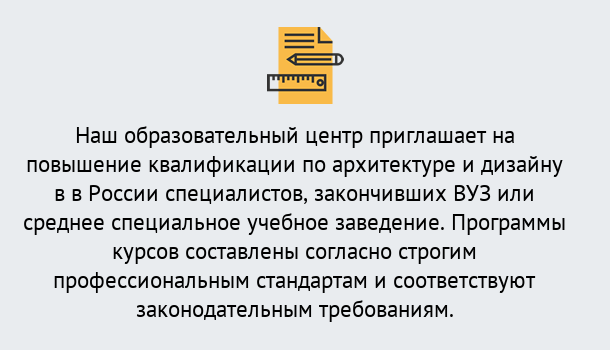 Наш образовательный центр приглашает на повышение квалификации по архитектуре и дизайну в в России специалистов, закончивших ВУЗ или среднее специальное учебное заведение. Программы курсов составлены согласно строгим профессиональным стандартам и соответствуют законодательным требованиям.